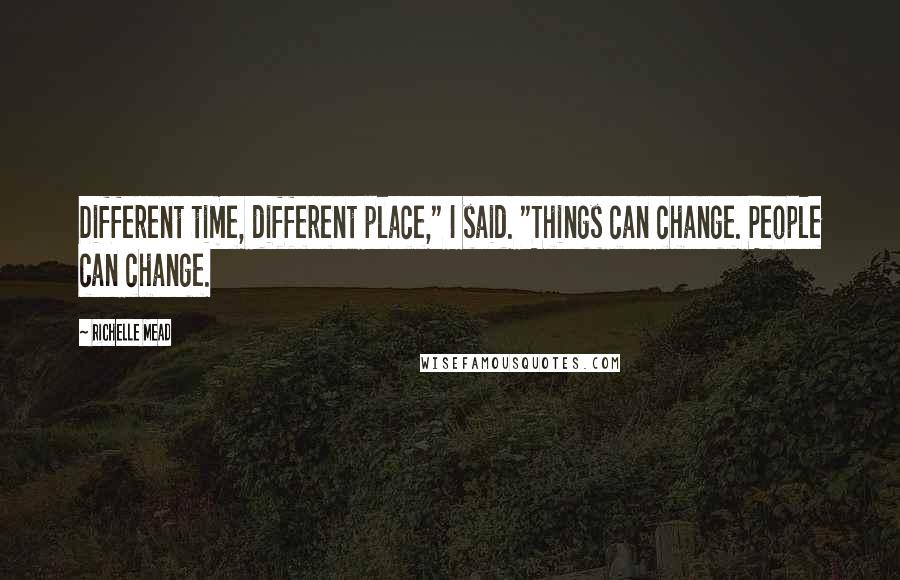 DIFFERENT TIME, DIFFERENT PLACE," I SAID. "THINGS CAN CHANGE. PEOPLE CAN CHANGE.

~ RICHELLE MEAD

WISEFAMOUSQUOTES.COM